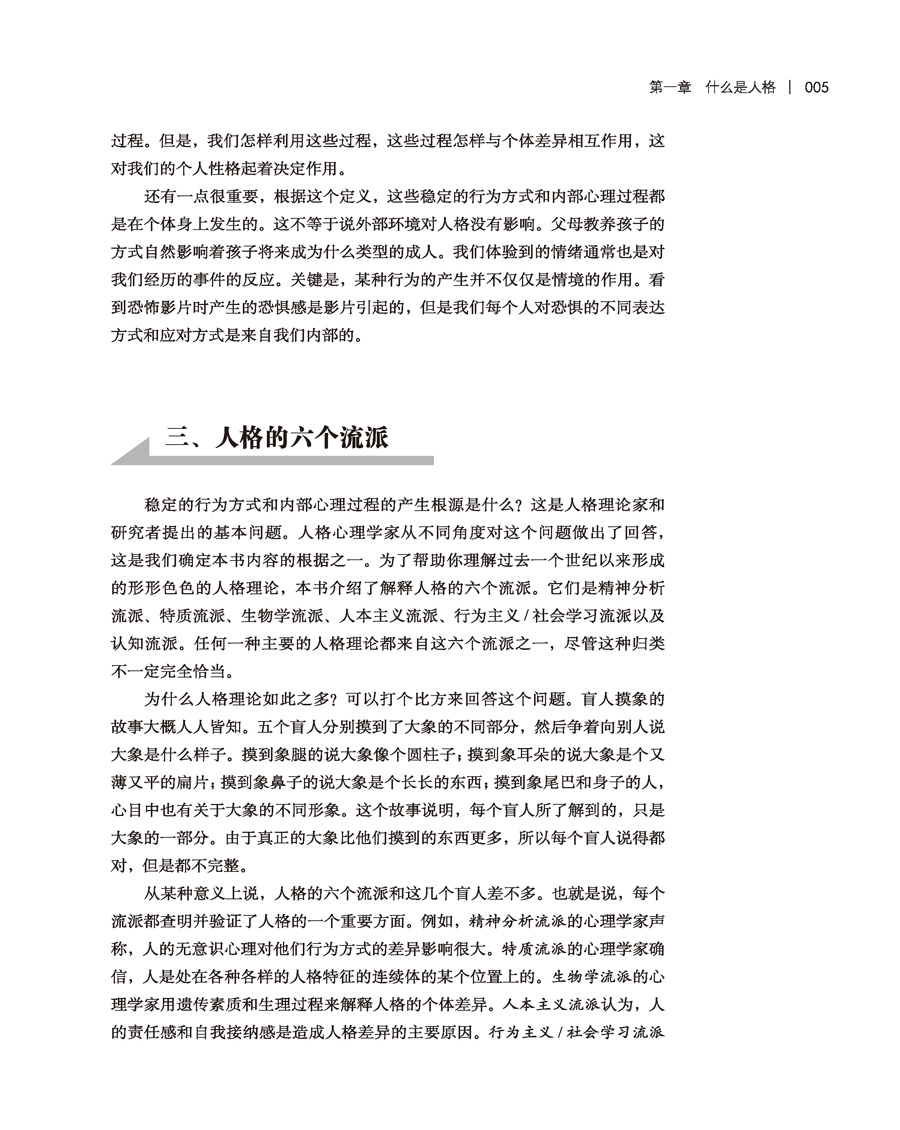 第一章　什么是人格 | 005

过程。但是，我们怎样利用这些过程，这些过程怎样与个体差异相互作用，这对我们的个人性格起着决定作用。

还有一点很重要，根据这个定义，这些稳定的行为方式和内部心理过程都是在个体身上发生的。这不等于说外部环境对人格没有影响。父母教养孩子的方式自然影响着孩子将来成为什么类型的成人。我们体验到的情绪通常也是对我们经历的事件的反应。关键是，某种行为的产生并不仅仅是情境的作用。看到恐怖影片时产生的恐惧感是影片引起的，但是我们每个人对恐惧的不同表达方式和应对方式是来自我们内部的。

三、人格的六个流派

稳定的行为方式和内部心理过程的产生根源是什么？这是人格理论家和研究者提出的基本问题。人格心理学家从不同角度对这个问题做出了回答，这是我们确定本书内容的根据之一。为了帮助你理解过去一个世纪以来形成的形形色色的人格理论，本书介绍了解释人格的六个流派。它们是精神分析流派、特质流派、生物学流派、人本主义流派、行为主义 / 社会学习流派以及认知流派。任何一种主要的人格理论都来自这六个流派之一，尽管这种归类不一定完全恰当。

为什么人格理论如此之多？可以打个比方来回答这个问题。盲人摸象的故事大概人人皆知。五个盲人分别摸到了大象的不同部分，然后争着向别人说大象是什么样子。摸到象腿的说大象像个圆柱子；摸到象耳朵的说大象是个又薄又平的扁片；摸到象鼻子的说大象是个长长的东西；摸到象尾巴和身子的人，心目中也有关于大象的不同形象。这个故事说明，每个盲人所了解到的，只是大象的一部分。由于真正的大象比他们摸到的东西更多，所以每个盲人说得都对，但是都不完整。

从某种意义上说，人格的六个流派和这几个盲人差不多。也就是说，每个流派都查明并验证了人格的一个重要方面。例如，精神分析流派的心理学家声称，人的无意识心理对他们行为方式的差异影响很大。特质流派的心理学家确信，人是处在各种各样的人格特征的连续体的某个位置上的。生物学流派的心理学家用遗传素质和生理过程来解释人格的个体差异。人本主义流派认为，人的责任感和自我接纳感是造成人格差异的主要原因。行为主义 / 社会学习流派